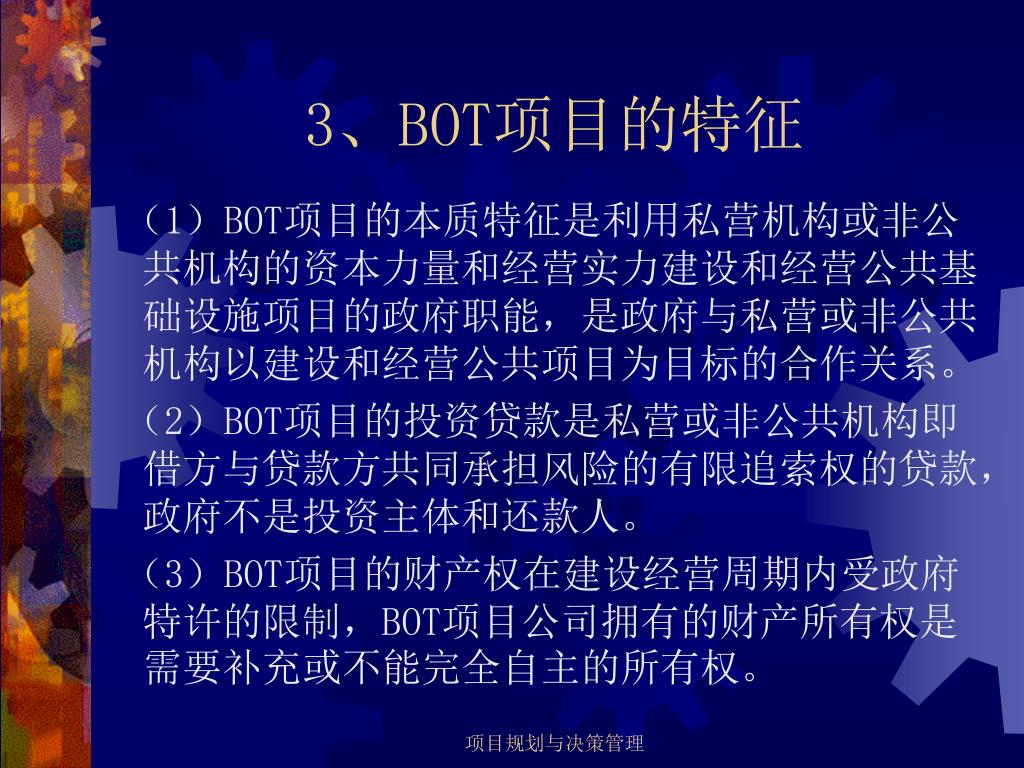 3、BOT项目的特征

（1）BOT项目的本质特征是利用私营机构或非公共机构的资本力量和经营实力建设和经营公共基础设施项目的政府职能，是政府与私营或非公共机构以建设和经营公共项目为目标的合作关系。

（2）BOT项目的投资贷款是私营或非公共机构即借方与贷款方共同承担风险的有限追索权的贷款，政府不是投资主体和还款人。

（3）BOT项目的财产权在建设经营周期内受政府特许的限制，BOT项目公司拥有的财产所有权是需要补充或不能完全自主的所有权。

项目规划与决策管理